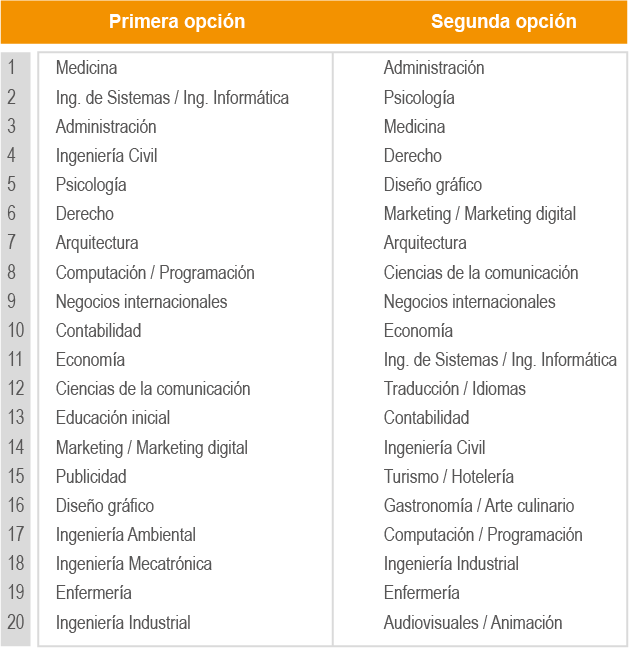 |  | Primera opción | Segunda opción |
|---|---|---|
| 1 | Medicina | Administración |
| 2 | Ing. de Sistemas / Ing. Informática | Psicología |
| 3 | Administración | Medicina |
| 4 | Ingeniería Civil | Derecho |
| 5 | Psicología | Diseño gráfico |
| 6 | Derecho | Marketing / Marketing digital |
| 7 | Arquitectura | Arquitectura |
| 8 | Computación / Programación | Ciencias de la comunicación |
| 9 | Negocios internacionales | Negocios internacionales |
| 10 | Contabilidad | Economía |
| 11 | Economía | Ing. de Sistemas / Ing. Informática |
| 12 | Ciencias de la comunicación | Traducción / Idiomas |
| 13 | Educación inicial | Contabilidad |
| 14 | Marketing / Marketing digital | Ingeniería Civil |
| 15 | Publicidad | Turismo / Hotelería |
| 16 | Diseño gráfico | Gastronomía / Arte culinario |
| 17 | Ingeniería Ambiental | Computación / Programación |
| 18 | Ingeniería Mecatrónica | Ingeniería Industrial |
| 19 | Enfermería | Enfermería |
| 20 | Ingeniería Industrial | Audiovisuales / Animación |